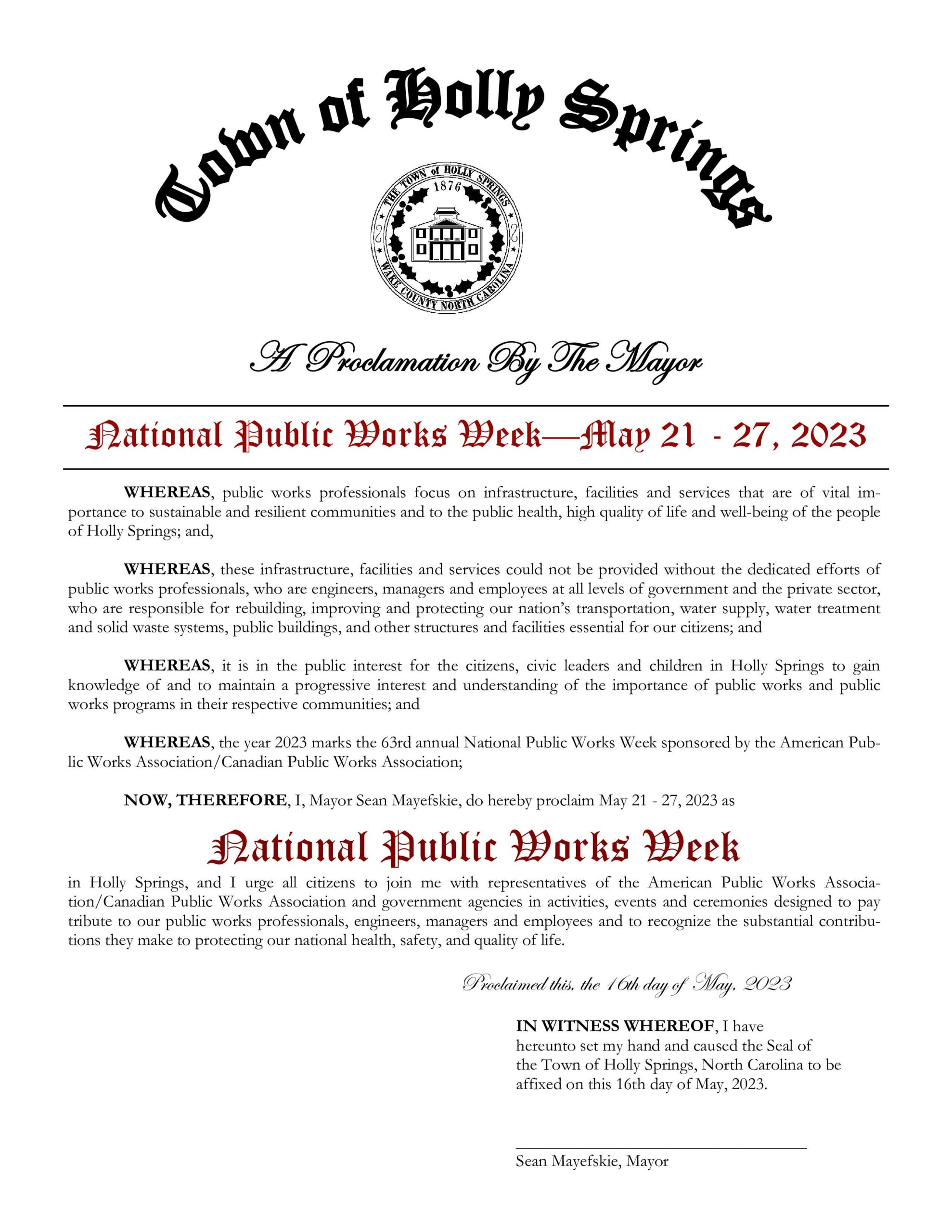 Town of Holly Springs

THE TOWN of HOLLY SPRINGS
1876
WAKE COUNTY NORTH CAROLINA

A Proclamation By The Mayor

National Public Works Week—May 21 - 27, 2023

WHEREAS, public works professionals focus on infrastructure, facilities and services that are of vital importance to sustainable and resilient communities and to the public health, high quality of life and well-being of the people of Holly Springs; and,

WHEREAS, these infrastructure, facilities and services could not be provided without the dedicated efforts of public works professionals, who are engineers, managers and employees at all levels of government and the private sector, who are responsible for rebuilding, improving and protecting our nation's transportation, water supply, water treatment and solid waste systems, public buildings, and other structures and facilities essential for our citizens; and

WHEREAS, it is in the public interest for the citizens, civic leaders and children in Holly Springs to gain knowledge of and to maintain a progressive interest and understanding of the importance of public works and public works programs in their respective communities; and

WHEREAS, the year 2023 marks the 63rd annual National Public Works Week sponsored by the American Public Works Association/Canadian Public Works Association;

NOW, THEREFORE, I, Mayor Sean Mayefskie, do hereby proclaim May 21 - 27, 2023 as

National Public Works Week

in Holly Springs, and I urge all citizens to join me with representatives of the American Public Works Association/Canadian Public Works Association and government agencies in activities, events and ceremonies designed to pay tribute to our public works professionals, engineers, managers and employees and to recognize the substantial contributions they make to protecting our national health, safety, and quality of life.

Proclaimed this, the 16th day of May, 2023

IN WITNESS WHEREOF, I have hereunto set my hand and caused the Seal of the Town of Holly Springs, North Carolina to be affixed on this 16th day of May, 2023.

Sean Mayefskie, Mayor